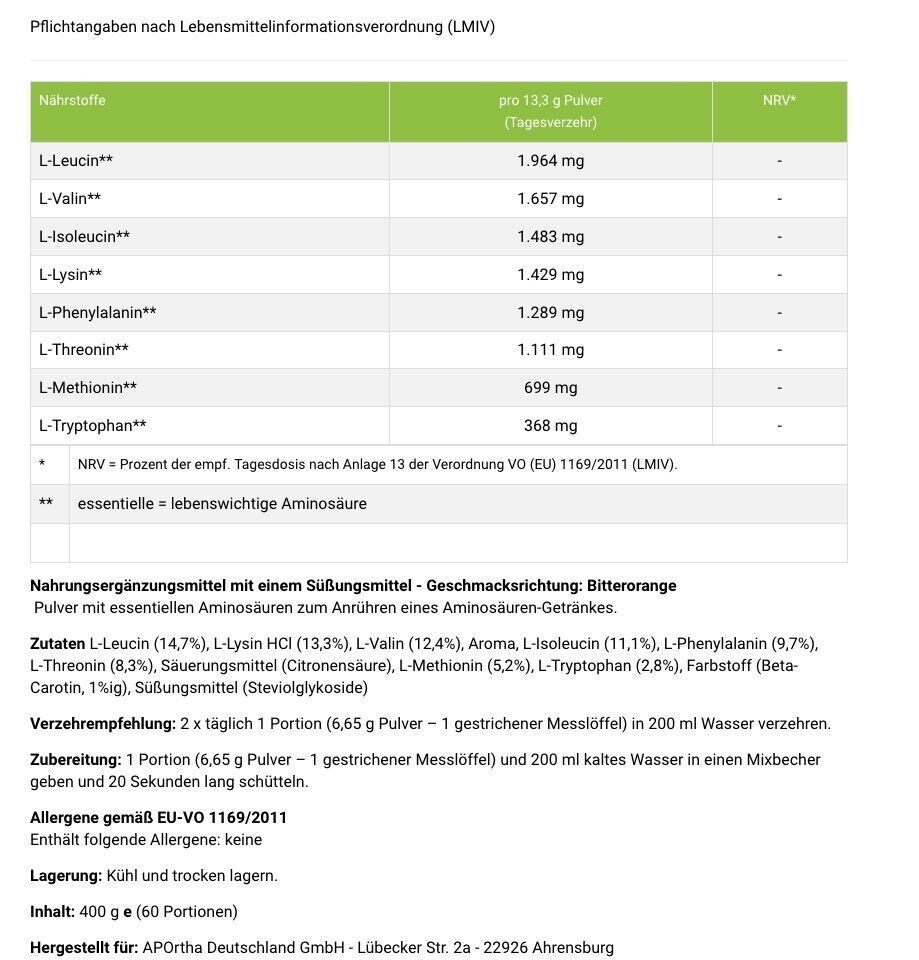 Pflichtangaben nach Lebensmittelinformationsverordnung (LMIV)

| Nährstoffe | pro 13,3 g Pulver (Tagesverzehr) | NRV* |
|---|---|---|
| L-Leucin** | 1.964 mg | - |
| L-Valin** | 1.657 mg | - |
| L-Isoleucin** | 1.483 mg | - |
| L-Lysin** | 1.429 mg | - |
| L-Phenylalanin** | 1.289 mg | - |
| L-Threonin** | 1.111 mg | - |
| L-Methionin** | 699 mg | - |
| L-Tryptophan** | 368 mg | - |

| * | NRV = Prozent der empf. Tagesdosis nach Anlage 13 der Verordnung VO (EU) 1169/2011 (LMIV). |
|---|---|
| ** | essentielle = lebenswichtige Aminosäure |
| | |

Nahrungsergänzungsmittel mit einem Süßungsmittel - Geschmacksrichtung: Bitterorange
Pulver mit essentiellen Aminosäuren zum Anrühren eines Aminosäuren-Getränkes.

Zutaten L-Leucin (14,7%), L-Lysin HCl (13,3%), L-Valin (12,4%), Aroma, L-Isoleucin (11,1%), L-Phenylalanin (9,7%), L-Threonin (8,3%), Säuerungsmittel (Citronensäure), L-Methionin (5,2%), L-Tryptophan (2,8%), Farbstoff (Beta-Carotin, 1%ig), Süßungsmittel (Steviolglykoside)

Verzehrempfehlung: 2 x täglich 1 Portion (6,65 g Pulver – 1 gestrichener Messlöffel) in 200 ml Wasser verzehren.

Zubereitung: 1 Portion (6,65 g Pulver – 1 gestrichener Messlöffel) und 200 ml kaltes Wasser in einen Mixbecher geben und 20 Sekunden lang schütteln.

Allergene gemäß EU-VO 1169/2011
Enthält folgende Allergene: keine

Lagerung: Kühl und trocken lagern.

Inhalt: 400 g e (60 Portionen)

Hergestellt für: APOrtha Deutschland GmbH - Lübecker Str. 2a - 22926 Ahrensburg